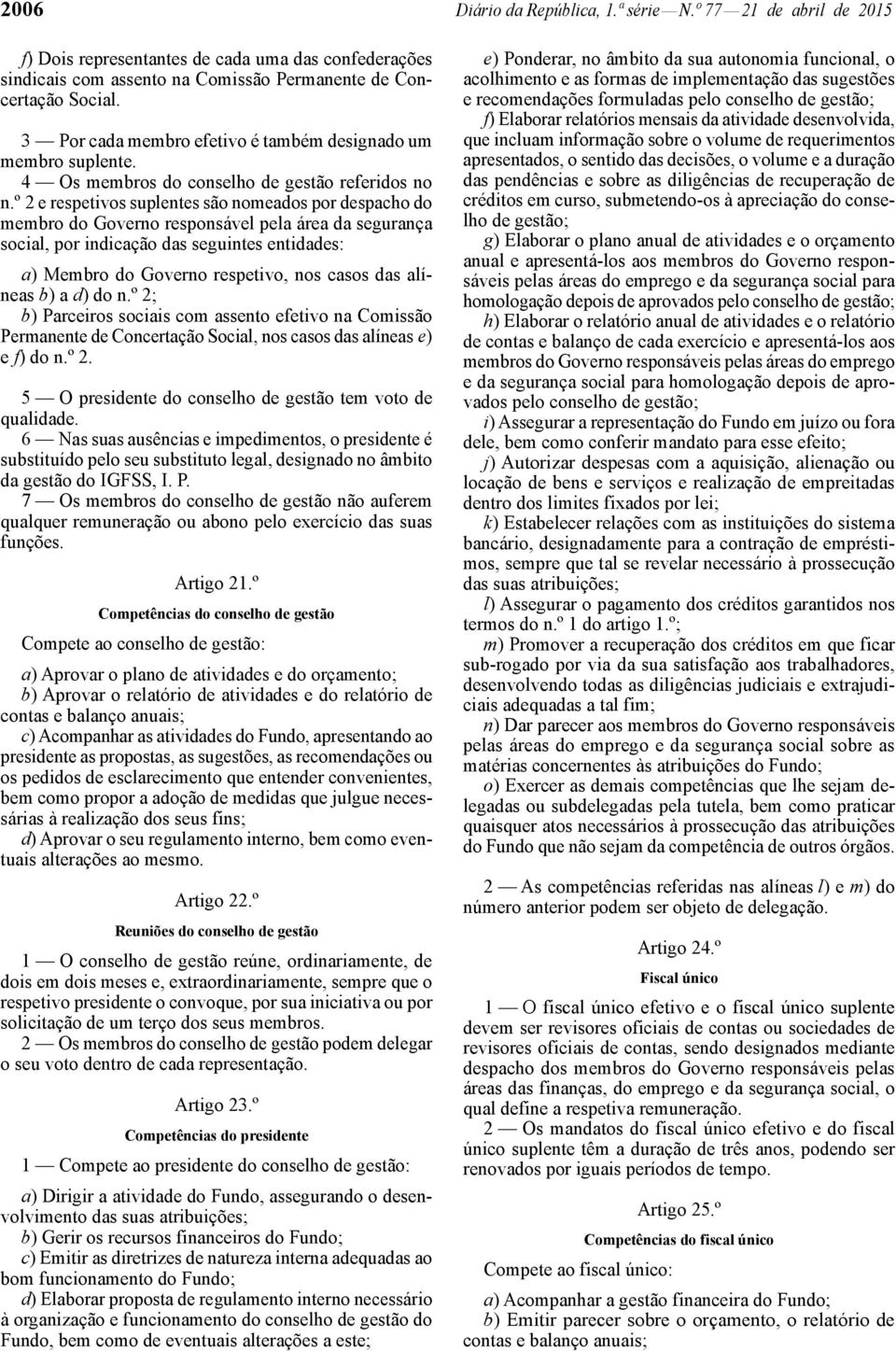 2006 Diário da República, 1.ª série — N.º 77 — 21 de abril de 2015

f) Dois representantes de cada uma das confederações sindicais com assento na Comissão Permanente de Concertação Social.

3 — Por cada membro efetivo é também designado um membro suplente.

4 — Os membros do conselho de gestão referidos no n.º 2 e respetivos suplentes são nomeados por despacho do membro do Governo responsável pela área da segurança social, por indicação das seguintes entidades:

a) Membro do Governo respetivo, nos casos das alíneas b) a d) do n.º 2;

b) Parceiros sociais com assento efetivo na Comissão Permanente de Concertação Social, nos casos das alíneas e) e f) do n.º 2.

5 — O presidente do conselho de gestão tem voto de qualidade.

6 — Nas suas ausências e impedimentos, o presidente é substituído pelo seu substituto legal, designado no âmbito da gestão do IGFSS, I. P.

7 — Os membros do conselho de gestão não auferem qualquer remuneração ou abono pelo exercício das suas funções.

Artigo 21.º

Competências do conselho de gestão

Compete ao conselho de gestão:

a) Aprovar o plano de atividades e do orçamento;

b) Aprovar o relatório de atividades e do relatório de contas e balanço anuais;

c) Acompanhar as atividades do Fundo, apresentando ao presidente as propostas, as sugestões, as recomendações ou os pedidos de esclarecimento que entender convenientes, bem como propor a adoção de medidas que julgue necessárias à realização dos seus fins;

d) Aprovar o seu regulamento interno, bem como eventuais alterações ao mesmo.

Artigo 22.º

Reuniões do conselho de gestão

1 — O conselho de gestão reúne, ordinariamente, de dois em dois meses e, extraordinariamente, sempre que o respetivo presidente o convoque, por sua iniciativa ou por solicitação de um terço dos seus membros.

2 — Os membros do conselho de gestão podem delegar o seu voto dentro de cada representação.

Artigo 23.º

Competências do presidente

1 — Compete ao presidente do conselho de gestão:

a) Dirigir a atividade do Fundo, assegurando o desenvolvimento das suas atribuições;

b) Gerir os recursos financeiros do Fundo;

c) Emitir as diretrizes de natureza interna adequadas ao bom funcionamento do Fundo;

d) Elaborar proposta de regulamento interno necessário à organização e funcionamento do conselho de gestão do Fundo, bem como de eventuais alterações a este;

e) Ponderar, no âmbito da sua autonomia funcional, o acolhimento e as formas de implementação das sugestões e recomendações formuladas pelo conselho de gestão;

f) Elaborar relatórios mensais da atividade desenvolvida, que incluam informação sobre o volume de requerimentos apresentados, o sentido das decisões, o volume e a duração das pendências e sobre as diligências de recuperação de créditos em curso, submetendo-os à apreciação do conselho de gestão;

g) Elaborar o plano anual de atividades e o orçamento anual e apresentá-los aos membros do Governo responsáveis pelas áreas do emprego e da segurança social para homologação depois de aprovados pelo conselho de gestão;

h) Elaborar o relatório anual de atividades e o relatório de contas e balanço de cada exercício e apresentá-los aos membros do Governo responsáveis pelas áreas do emprego e da segurança social para homologação depois de aprovados pelo conselho de gestão;

i) Assegurar a representação do Fundo em juízo ou fora dele, bem como conferir mandato para esse efeito;

j) Autorizar despesas com a aquisição, alienação ou locação de bens e serviços e realização de empreitadas dentro dos limites fixados por lei;

k) Estabelecer relações com as instituições do sistema bancário, designadamente para a contração de empréstimos, sempre que tal se revelar necessário à prossecução das suas atribuições;

l) Assegurar o pagamento dos créditos garantidos nos termos do n.º 1 do artigo 1.º;

m) Promover a recuperação dos créditos em que ficar sub-rogado por via da sua satisfação aos trabalhadores, desenvolvendo todas as diligências judiciais e extrajudiciais adequadas a tal fim;

n) Dar parecer aos membros do Governo responsáveis pelas áreas do emprego e da segurança social sobre as matérias concernentes às atribuições do Fundo;

o) Exercer as demais competências que lhe sejam delegadas ou subdelegadas pela tutela, bem como praticar quaisquer atos necessários à prossecução das atribuições do Fundo que não sejam da competência de outros órgãos.

2 — As competências referidas nas alíneas l) e m) do número anterior podem ser objeto de delegação.

Artigo 24.º

Fiscal único

1 — O fiscal único efetivo e o fiscal único suplente devem ser revisores oficiais de contas ou sociedades de revisores oficiais de contas, sendo designados mediante despacho dos membros do Governo responsáveis pelas áreas das finanças, do emprego e da segurança social, o qual define a respetiva remuneração.

2 — Os mandatos do fiscal único efetivo e do fiscal único suplente têm a duração de três anos, podendo ser renovados por iguais períodos de tempo.

Artigo 25.º

Competências do fiscal único

Compete ao fiscal único:

a) Acompanhar a gestão financeira do Fundo;

b) Emitir parecer sobre o orçamento, o relatório de contas e balanço anuais;